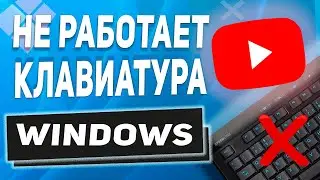 НЕ РАБОТАЕТ КЛАВИАТУРА

WINDOWS